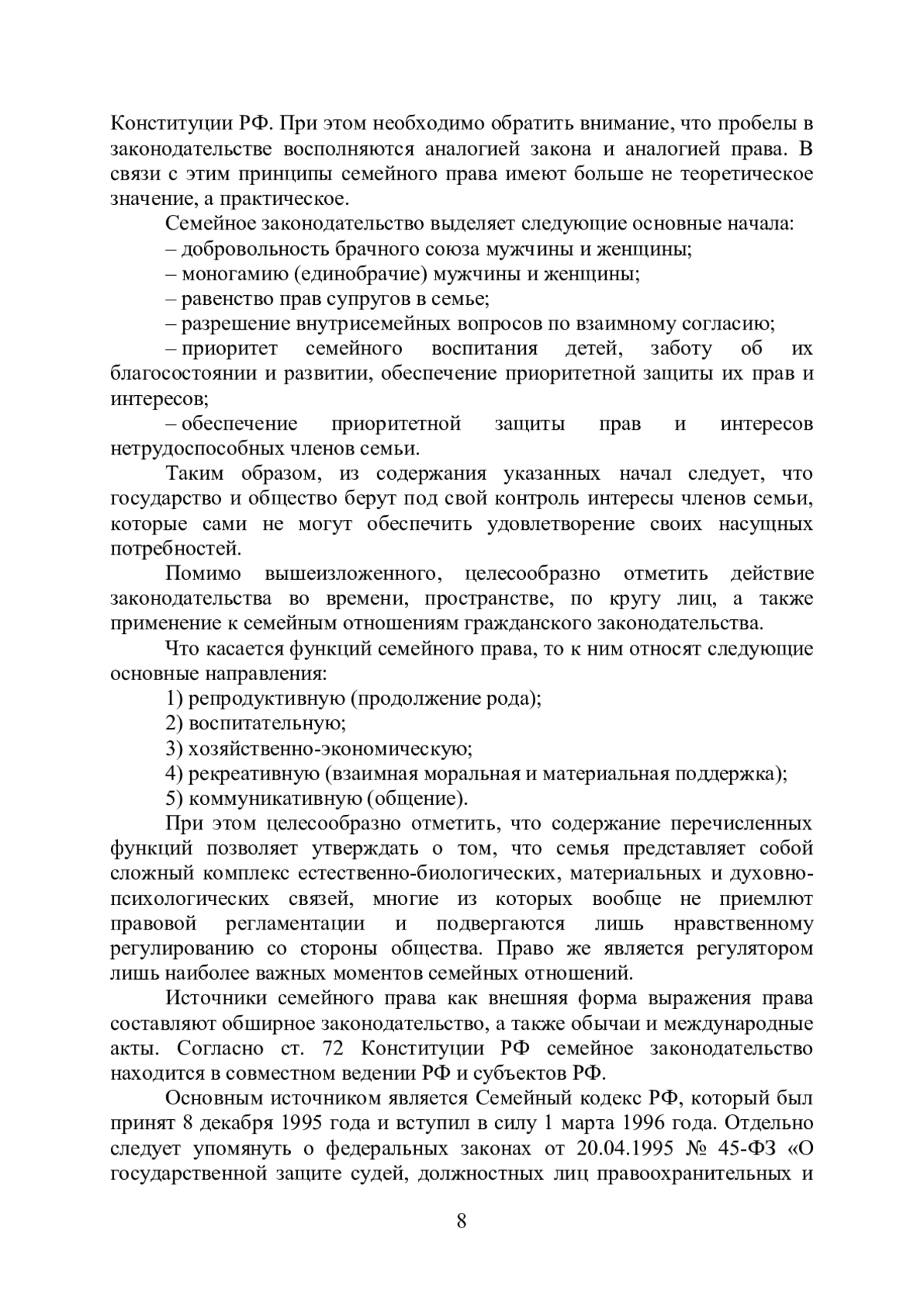 Конституции РФ. При этом необходимо обратить внимание, что пробелы в законодательстве восполняются аналогией закона и аналогией права. В связи с этим принципы семейного права имеют больше не теоретическое значение, а практическое.

Семейное законодательство выделяет следующие основные начала:

– добровольность брачного союза мужчины и женщины;

– моногамию (единобрачие) мужчины и женщины;

– равенство прав супругов в семье;

– разрешение внутрисемейных вопросов по взаимному согласию;

– приоритет семейного воспитания детей, заботу об их благосостоянии и развитии, обеспечение приоритетной защиты их прав и интересов;

– обеспечение приоритетной защиты прав и интересов нетрудоспособных членов семьи.

Таким образом, из содержания указанных начал следует, что государство и общество берут под свой контроль интересы членов семьи, которые сами не могут обеспечить удовлетворение своих насущных потребностей.

Помимо вышеизложенного, целесообразно отметить действие законодательства во времени, пространстве, по кругу лиц, а также применение к семейным отношениям гражданского законодательства.

Что касается функций семейного права, то к ним относят следующие основные направления:

1) репродуктивную (продолжение рода);

2) воспитательную;

3) хозяйственно-экономическую;

4) рекреативную (взаимная моральная и материальная поддержка);

5) коммуникативную (общение).

При этом целесообразно отметить, что содержание перечисленных функций позволяет утверждать о том, что семья представляет собой сложный комплекс естественно-биологических, материальных и духовно-психологических связей, многие из которых вообще не приемлют правовой регламентации и подвергаются лишь нравственному регулированию со стороны общества. Право же является регулятором лишь наиболее важных моментов семейных отношений.

Источники семейного права как внешняя форма выражения права составляют обширное законодательство, а также обычаи и международные акты. Согласно ст. 72 Конституции РФ семейное законодательство находится в совместном ведении РФ и субъектов РФ.

Основным источником является Семейный кодекс РФ, который был принят 8 декабря 1995 года и вступил в силу 1 марта 1996 года. Отдельно следует упомянуть о федеральных законах от 20.04.1995 № 45-ФЗ «О государственной защите судей, должностных лиц правоохранительных и

8